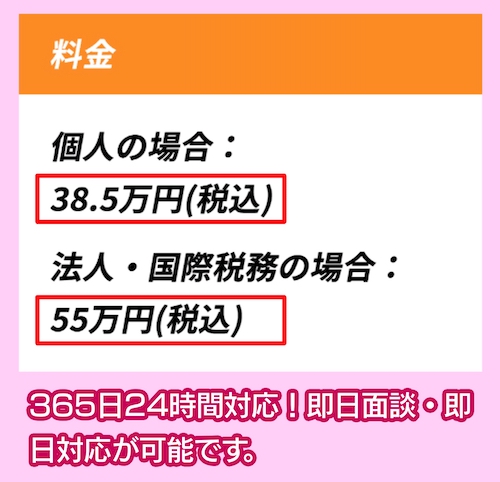 料金

個人の場合：

38.5万円(税込)

法人・国際税務の場合：

55万円(税込)

365日24時間対応！即日面談・即日対応が可能です。